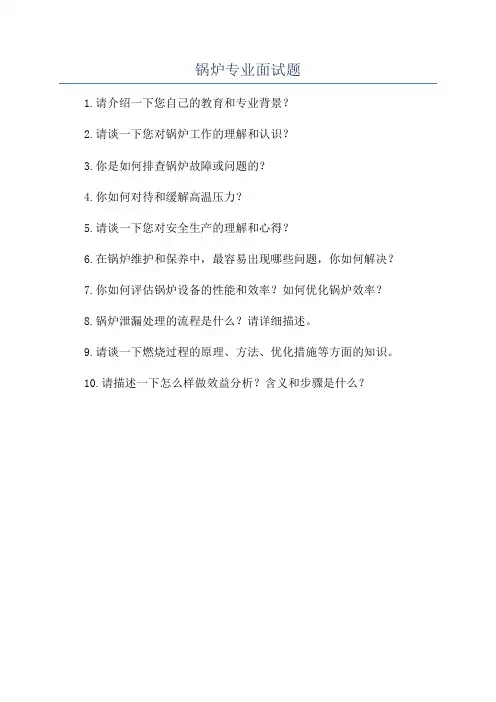 锅炉专业面试题

1. 请介绍一下您自己的教育和专业背景？

2. 请谈一下您对锅炉工作的理解和认识？

3. 你是如何排查锅炉故障或问题的？

4. 你如何对待和缓解高温压力？

5. 请谈一下您对安全生产的理解和心得？

6. 在锅炉维护和保养中，最容易出现哪些问题，你如何解决？

7. 你如何评估锅炉设备的性能和效率？如何优化锅炉效率？

8. 锅炉泄漏处理的流程是什么？请详细描述。

9. 请谈一下燃烧过程的原理、方法、优化措施等方面的知识。

10. 请描述一下怎么样做效益分析？含义和步骤是什么？